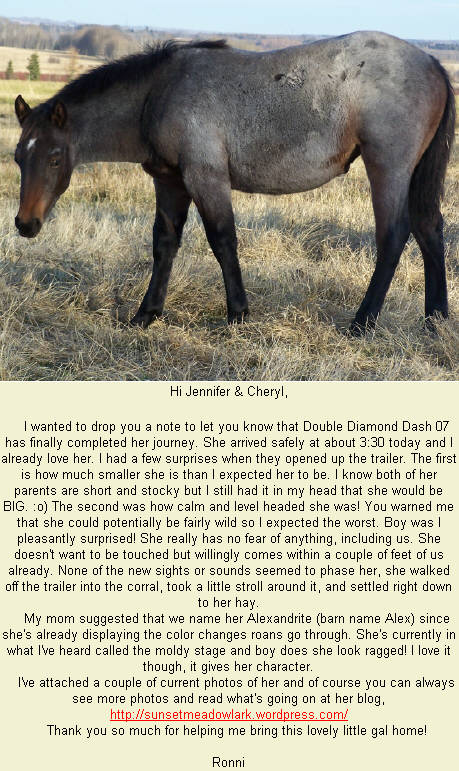 Hi Jennifer & Cheryl,

I wanted to drop you a note to let you know that Double Diamond Dash 07 has finally completed her journey. She arrived safely at about 3:30 today and I already love her. I had a few surprises when they opened up the trailer. The first is how much smaller she is than I expected her to be. I know both of her parents are short and stocky but I still had it in my head that she would be BIG. :o) The second was how calm and level headed she was! You warned me that she could potentially be fairly wild so I expected the worst. Boy was I pleasantly surprised! She really has no fear of anything, including us. She doesn't want to be touched but willingly comes within a couple of feet of us already. None of the new sights or sounds seemed to phase her, she walked off the trailer into the corral, took a little stroll around it, and settled right down to her hay.

My mom suggested that we name her Alexandrite (barn name Alex) since she's already displaying the color changes roans go through. She's currently in what I've heard called the moldy stage and boy does she look ragged! I love it though, it gives her character.

I've attached a couple of current photos of her and of course you can always see more photos and read what's going on at her blog, http://sunsetmeadowlark.wordpress.com/

Thank you so much for helping me bring this lovely little gal home!

Ronni